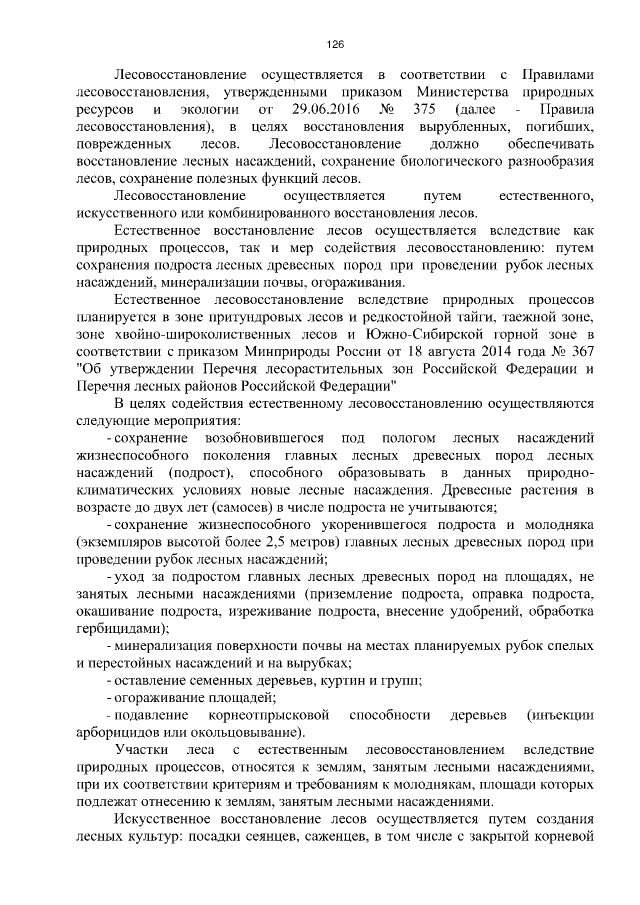 126

Лесовосстановление осуществляется в соответствии с Правилами лесовосстановления, утвержденными приказом Министерства природных ресурсов и экологии от 29.06.2016 № 375 (далее - Правила лесовосстановления), в целях восстановления вырубленных, погибших, поврежденных лесов. Лесовосстановление должно обеспечивать восстановление лесных насаждений, сохранение биологического разнообразия лесов, сохранение полезных функций лесов.

Лесовосстановление осуществляется путем естественного, искусственного или комбинированного восстановления лесов.

Естественное восстановление лесов осуществляется вследствие как природных процессов, так и мер содействия лесовосстановлению: путем сохранения подроста лесных древесных пород при проведении рубок лесных насаждений, минерализации почвы, огораживания.

Естественное лесовосстановление вследствие природных процессов планируется в зоне притундровых лесов и редкостойной тайги, таежной зоне, зоне хвойно-широколиственных лесов и Южно-Сибирской горной зоне в соответствии с приказом Минприроды России от 18 августа 2014 года № 367 "Об утверждении Перечня лесорастительных зон Российской Федерации и Перечня лесных районов Российской Федерации"

В целях содействия естественному лесовосстановлению осуществляются следующие мероприятия:

- сохранение возобновившегося под пологом лесных насаждений жизнеспособного поколения главных лесных древесных пород лесных насаждений (подрост), способного образовывать в данных природно-климатических условиях новые лесные насаждения. Древесные растения в возрасте до двух лет (самосев) в числе подроста не учитываются;

- сохранение жизнеспособного укоренившегося подроста и молодняка (экземпляров высотой более 2,5 метров) главных лесных древесных пород при проведении рубок лесных насаждений;

- уход за подростом главных лесных древесных пород на площадях, не занятых лесными насаждениями (приземление подроста, оправка подроста, окашивание подроста, изреживание подроста, внесение удобрений, обработка гербицидами);

- минерализация поверхности почвы на местах планируемых рубок спелых и перестойных насаждений и на вырубках;

- оставление семенных деревьев, куртин и групп;

- огораживание площадей;

- подавление корнеотпрысковой способности деревьев (инъекции арборицидов или окольцовывание).

Участки леса с естественным лесовосстановлением вследствие природных процессов, относятся к землям, занятым лесными насаждениями, при их соответствии критериям и требованиям к молоднякам, площади которых подлежат отнесению к землям, занятым лесными насаждениями.

Искусственное восстановление лесов осуществляется путем создания лесных культур: посадки сеянцев, саженцев, в том числе с закрытой корневой